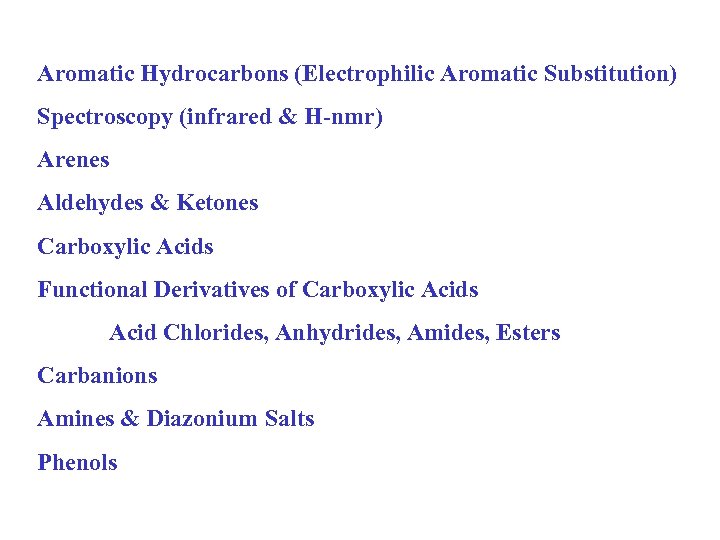 Aromatic Hydrocarbons (Electrophilic Aromatic Substitution)

Spectroscopy (infrared & H-nmr)

Arenes

Aldehydes & Ketones

Carboxylic Acids

Functional Derivatives of Carboxylic Acids

Acid Chlorides, Anhydrides, Amides, Esters

Carbanions

Amines & Diazonium Salts

Phenols